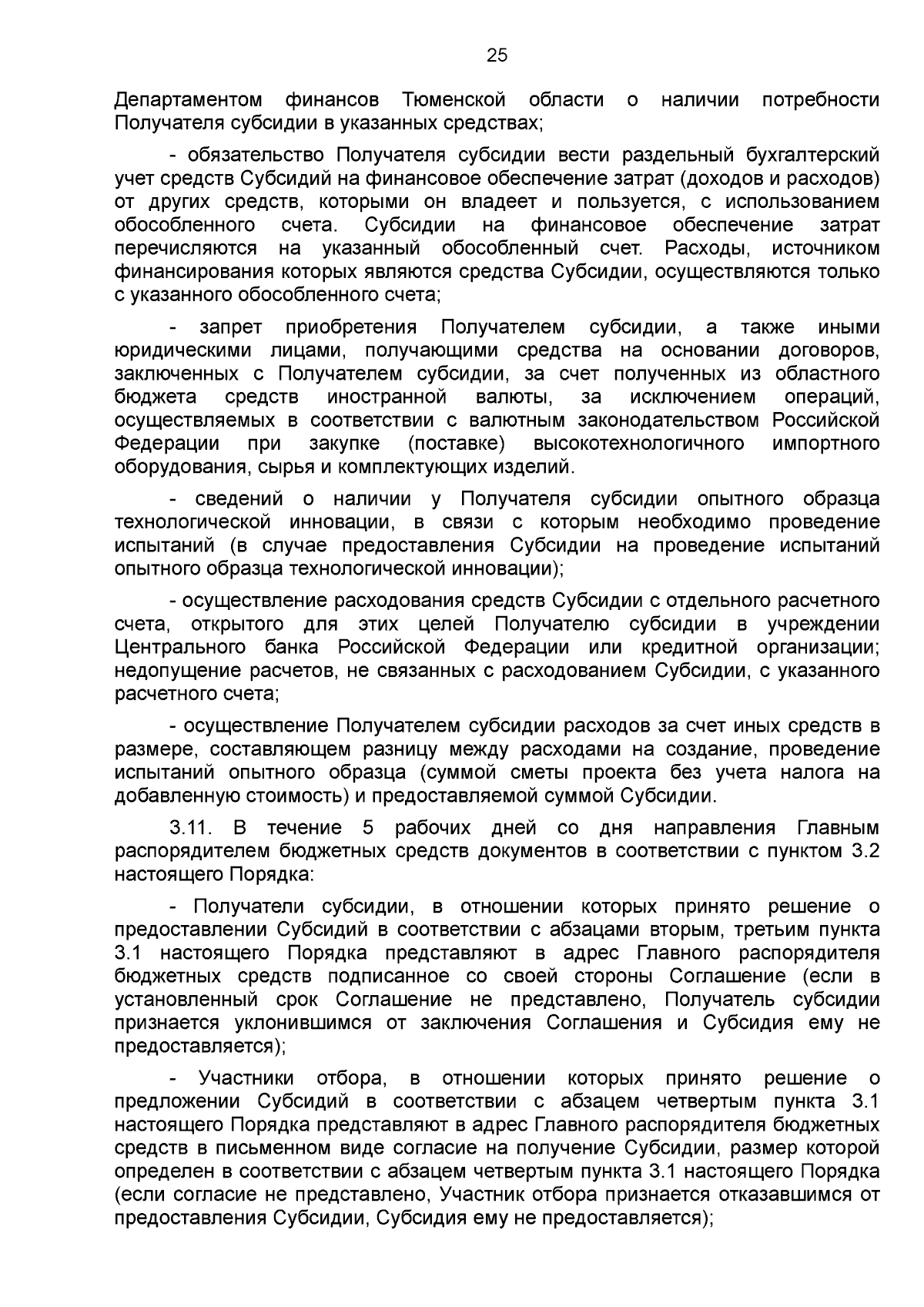 25

Департаментом финансов Тюменской области о наличии потребности Получателя субсидии в указанных средствах;

- обязательство Получателя субсидии вести раздельный бухгалтерский учет средств Субсидий на финансовое обеспечение затрат (доходов и расходов) от других средств, которыми он владеет и пользуется, с использованием обособленного счета. Субсидии на финансовое обеспечение затрат перечисляются на указанный обособленный счет. Расходы, источником финансирования которых являются средства Субсидии, осуществляются только с указанного обособленного счета;

- запрет приобретения Получателем субсидии, а также иными юридическими лицами, получающими средства на основании договоров, заключенных с Получателем субсидии, за счет полученных из областного бюджета средств иностранной валюты, за исключением операций, осуществляемых в соответствии с валютным законодательством Российской Федерации при закупке (поставке) высокотехнологичного импортного оборудования, сырья и комплектующих изделий.

- сведений о наличии у Получателя субсидии опытного образца технологической инновации, в связи с которым необходимо проведение испытаний (в случае предоставления Субсидии на проведение испытаний опытного образца технологической инновации);

- осуществление расходования средств Субсидии с отдельного расчетного счета, открытого для этих целей Получателю субсидии в учреждении Центрального банка Российской Федерации или кредитной организации; недопущение расчетов, не связанных с расходованием Субсидии, с указанного расчетного счета;

- осуществление Получателем субсидии расходов за счет иных средств в размере, составляющем разницу между расходами на создание, проведение испытаний опытного образца (суммой сметы проекта без учета налога на добавленную стоимость) и предоставляемой суммой Субсидии.

3.11. В течение 5 рабочих дней со дня направления Главным распорядителем бюджетных средств документов в соответствии с пунктом 3.2 настоящего Порядка:

- Получатели субсидии, в отношении которых принято решение о предоставлении Субсидий в соответствии с абзацами вторым, третьим пункта 3.1 настоящего Порядка представляют в адрес Главного распорядителя бюджетных средств подписанное со своей стороны Соглашение (если в установленный срок Соглашение не представлено, Получатель субсидии признается уклонившимся от заключения Соглашения и Субсидия ему не предоставляется);

- Участники отбора, в отношении которых принято решение о предложении Субсидий в соответствии с абзацем четвертым пункта 3.1 настоящего Порядка представляют в адрес Главного распорядителя бюджетных средств в письменном виде согласие на получение Субсидии, размер которой определен в соответствии с абзацем четвертым пункта 3.1 настоящего Порядка (если согласие не представлено, Участник отбора признается отказавшимся от предоставления Субсидии, Субсидия ему не предоставляется);